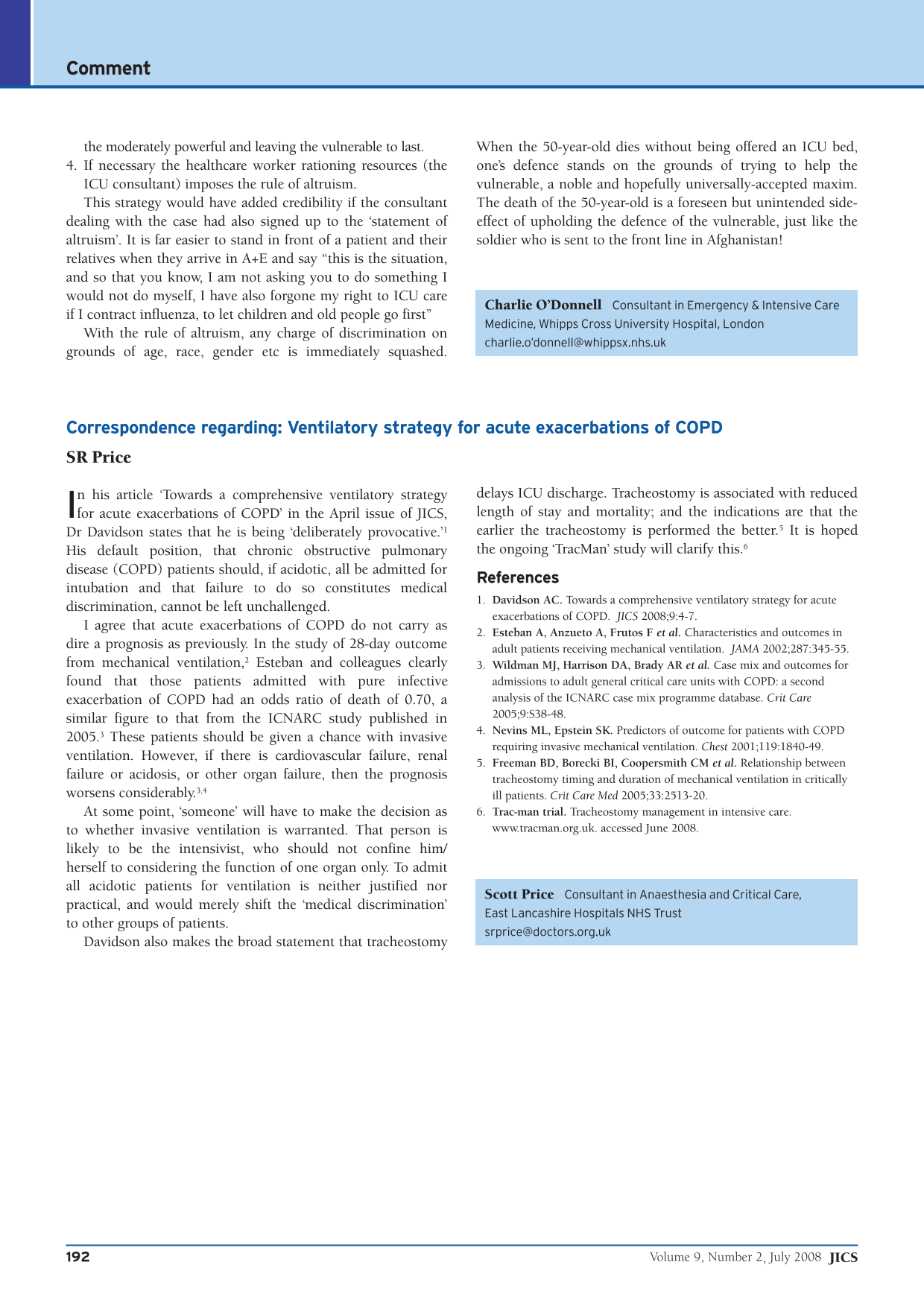 Comment

the moderately powerful and leaving the vulnerable to last.

4. If necessary the healthcare worker rationing resources (the ICU consultant) imposes the rule of altruism.

This strategy would have added credibility if the consultant dealing with the case had also signed up to the 'statement of altruism'. It is far easier to stand in front of a patient and their relatives when they arrive in A+E and say "this is the situation, and so that you know, I am not asking you to do something I would not do myself, I have also forgone my right to ICU care if I contract influenza, to let children and old people go first"

With the rule of altruism, any charge of discrimination on grounds of age, race, gender etc is immediately squashed. When the 50-year-old dies without being offered an ICU bed, one's defence stands on the grounds of trying to help the vulnerable, a noble and hopefully universally-accepted maxim. The death of the 50-year-old is a foreseen but unintended side-effect of upholding the defence of the vulnerable, just like the soldier who is sent to the front line in Afghanistan!

Charlie O'Donnell Consultant in Emergency & Intensive Care Medicine, Whipps Cross University Hospital, London
charlie.o'donnell@whippsx.nhs.uk

Correspondence regarding: Ventilatory strategy for acute exacerbations of COPD

SR Price

In his article 'Towards a comprehensive ventilatory strategy for acute exacerbations of COPD' in the April issue of JICS, Dr Davidson states that he is being 'deliberately provocative.'$^{1}$ His default position, that chronic obstructive pulmonary disease (COPD) patients should, if acidotic, all be admitted for intubation and that failure to do so constitutes medical discrimination, cannot be left unchallenged.

I agree that acute exacerbations of COPD do not carry as dire a prognosis as previously. In the study of 28-day outcome from mechanical ventilation,$^{2}$ Esteban and colleagues clearly found that those patients admitted with pure infective exacerbation of COPD had an odds ratio of death of 0.70, a similar figure to that from the ICNARC study published in 2005.$^{3}$ These patients should be given a chance with invasive ventilation. However, if there is cardiovascular failure, renal failure or acidosis, or other organ failure, then the prognosis worsens considerably.$^{3,4}$

At some point, 'someone' will have to make the decision as to whether invasive ventilation is warranted. That person is likely to be the intensivist, who should not confine him/herself to considering the function of one organ only. To admit all acidotic patients for ventilation is neither justified nor practical, and would merely shift the 'medical discrimination' to other groups of patients.

Davidson also makes the broad statement that tracheostomy delays ICU discharge. Tracheostomy is associated with reduced length of stay and mortality; and the indications are that the earlier the tracheostomy is performed the better.$^{5}$ It is hoped the ongoing 'TracMan' study will clarify this.$^{6}$

References

1. Davidson AC. Towards a comprehensive ventilatory strategy for acute exacerbations of COPD. JICS 2008;9:4-7.
2. Esteban A, Anzueto A, Frutos F et al. Characteristics and outcomes in adult patients receiving mechanical ventilation. JAMA 2002;287:345-55.
3. Wildman MJ, Harrison DA, Brady AR et al. Case mix and outcomes for admissions to adult general critical care units with COPD: a second analysis of the ICNARC case mix programme database. Crit Care 2005;9:S38-48.
4. Nevins ML, Epstein SK. Predictors of outcome for patients with COPD requiring invasive mechanical ventilation. Chest 2001;119:1840-49.
5. Freeman BD, Borecki BI, Coopersmith CM et al. Relationship between tracheostomy timing and duration of mechanical ventilation in critically ill patients. Crit Care Med 2005;33:2513-20.
6. Trac-man trial. Tracheostomy management in intensive care. www.tracman.org.uk. accessed June 2008.

Scott Price Consultant in Anaesthesia and Critical Care, East Lancashire Hospitals NHS Trust
srprice@doctors.org.uk

192

Volume 9, Number 2, July 2008 JICS